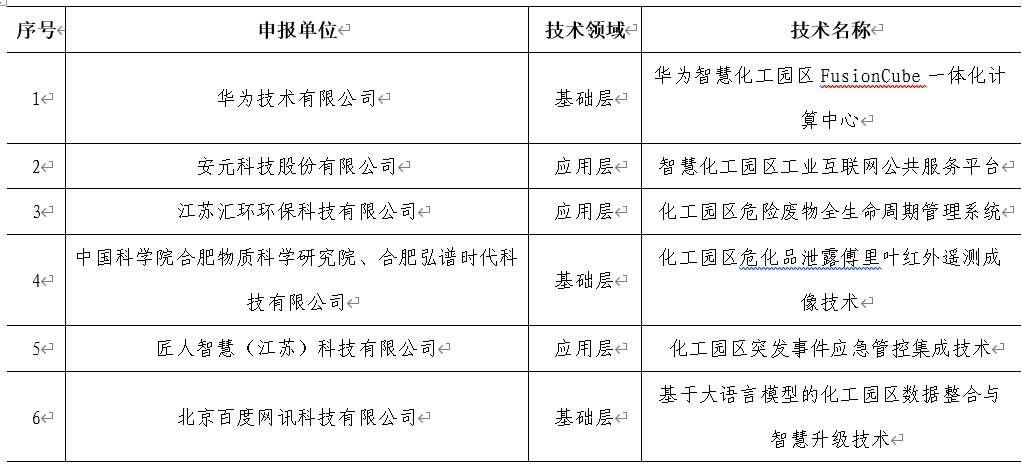 | 序号 | 申报单位 | 技术领域 | 技术名称 |
|---|---|---|---|
| 1 | 华为技术有限公司 | 基础层 | 华为智慧化工园区 FusionCube 一体化计算中心 |
| 2 | 安元科技股份有限公司 | 应用层 | 智慧化工园区工业互联网公共服务平台 |
| 3 | 江苏汇环环保科技有限公司 | 应用层 | 化工园区危险废物全生命周期管理系统 |
| 4 | 中国科学院合肥物质科学研究院、合肥弘谱时代科技有限公司 | 基础层 | 化工园区危化品泄露傅里叶红外遥测成像技术 |
| 5 | 匠人智慧（江苏）科技有限公司 | 应用层 | 化工园区突发事件应急管控集成技术 |
| 6 | 北京百度网讯科技有限公司 | 基础层 | 基于大语言模型的化工园区数据整合与智慧升级技术 |